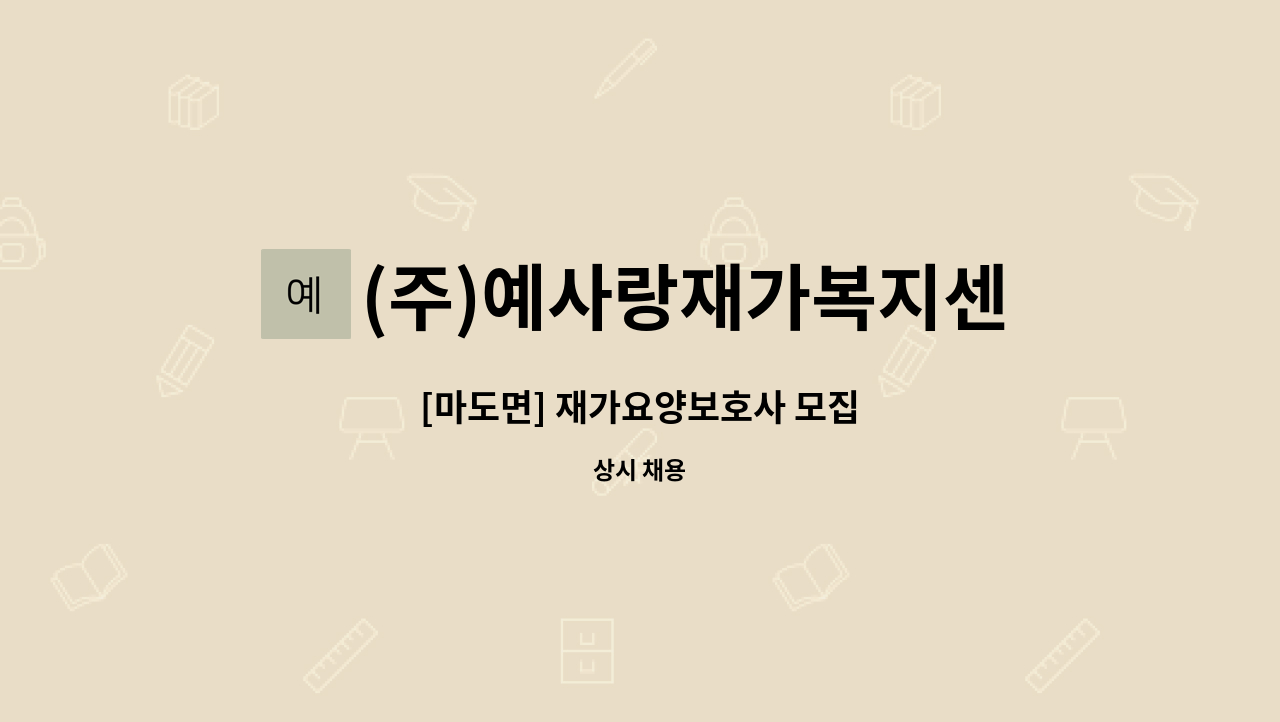 예

(주)예사랑재가복지센

[마도면] 재가요양보호사 모집

상시 채용